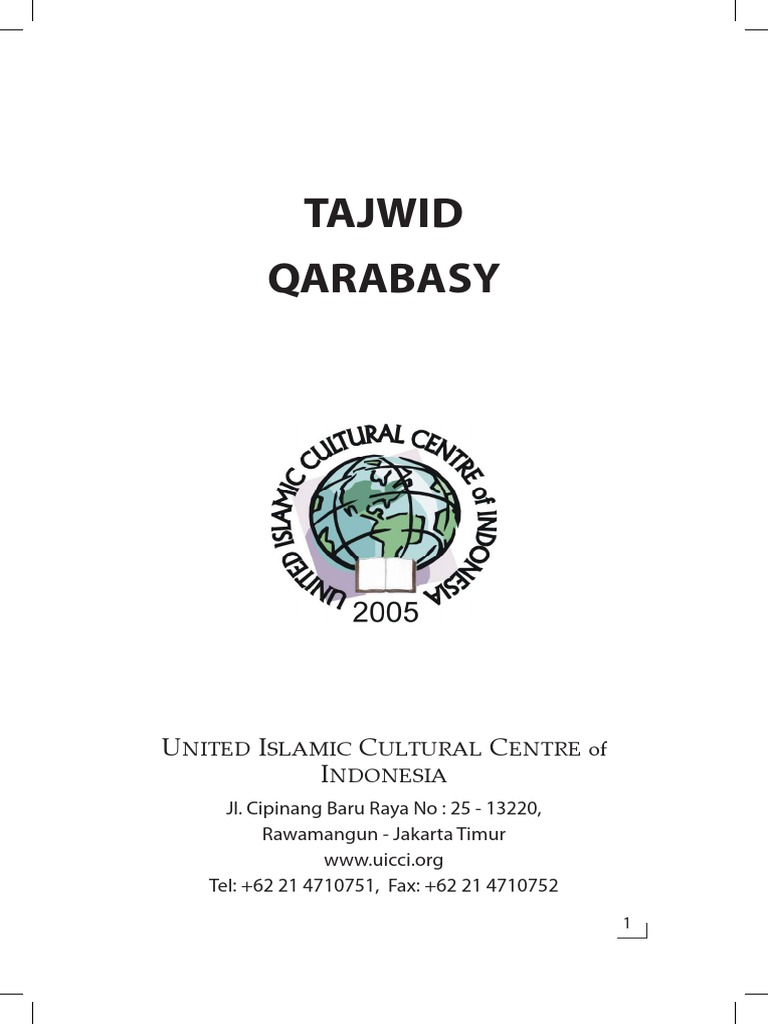 TAJWID
QARABASY

UNITED ISLAMIC CULTURAL CENTRE of INDONESIA
2005

UNITED ISLAMIC CULTURAL CENTRE of INDONESIA
Jl. Cipinang Baru Raya No : 25 - 13220,
Rawamangun - Jakarta Timur
www.uicci.org
Tel: +62 21 4710751, Fax: +62 21 4710752

1